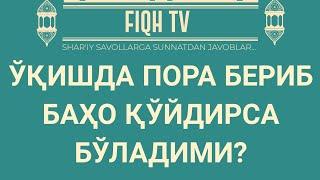 FIQH TV

SHAR'IY SAVOLLARGA SUNNATDAN JAVOBLAR...

ЎҚИШДА ПОРА БЕРИБ БАҲО ҚЎЙДИРСА БЎЛАДИМИ?